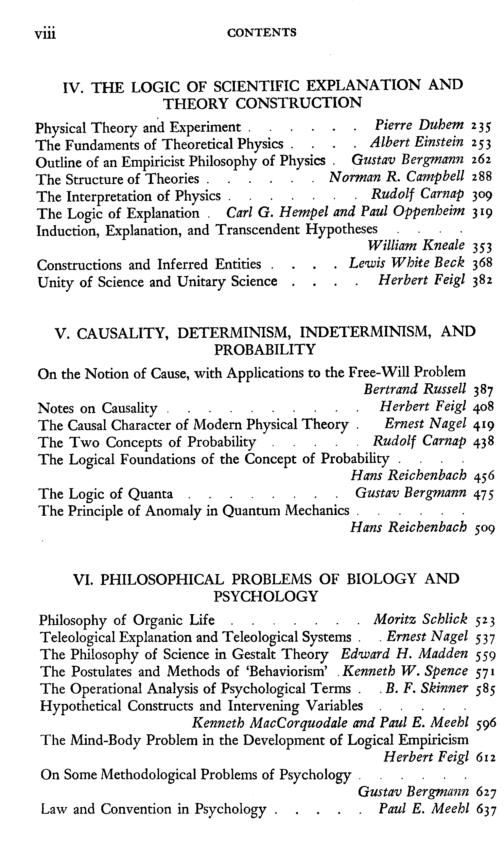 viii CONTENTS

IV. THE LOGIC OF SCIENTIFIC EXPLANATION AND THEORY CONSTRUCTION

Physical Theory and Experiment Pierre Duhem 235
The Fundaments of Theoretical Physics Albert Einstein 253
Outline of an Empiricist Philosophy of Physics Gustav Bergmann 262
The Structure of Theories Norman R. Campbell 288
The Interpretation of Physics Rudolf Carnap 309
The Logic of Explanation Carl G. Hempel and Paul Oppenheim 319
Induction, Explanation, and Transcendent Hypotheses
William Kneale 353
Constructions and Inferred Entities Lewis White Beck 368
Unity of Science and Unitary Science Herbert Feigl 382

V. CAUSALITY, DETERMINISM, INDETERMINISM, AND PROBABILITY

On the Notion of Cause, with Applications to the Free-Will Problem
Bertrand Russell 387
Notes on Causality Herbert Feigl 408
The Causal Character of Modern Physical Theory Ernest Nagel 419
The Two Concepts of Probability Rudolf Carnap 438
The Logical Foundations of the Concept of Probability
Hans Reichenbach 456
The Logic of Quanta Gustav Bergmann 475
The Principle of Anomaly in Quantum Mechanics
Hans Reichenbach 509

VI. PHILOSOPHICAL PROBLEMS OF BIOLOGY AND PSYCHOLOGY

Philosophy of Organic Life Moritz Schlick 523
Teleological Explanation and Teleological Systems Ernest Nagel 537
The Philosophy of Science in Gestalt Theory Edward H. Madden 559
The Postulates and Methods of 'Behaviorism' Kenneth W. Spence 571
The Operational Analysis of Psychological Terms B. F. Skinner 585
Hypothetical Constructs and Intervening Variables
Kenneth MacCorquodale and Paul E. Meehl 596
The Mind-Body Problem in the Development of Logical Empiricism
Herbert Feigl 612
On Some Methodological Problems of Psychology
Gustav Bergmann 627
Law and Convention in Psychology Paul E. Meehl 637